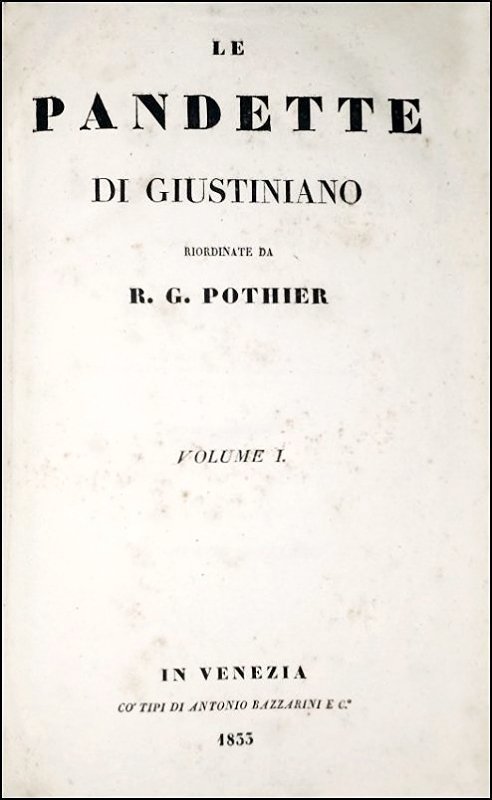 LE

PANDETTE

DI GIUSTINIANO

RIORDINATE DA

R. G. POTHIER

VOLUME I.

IN VENEZIA

CO' TIPI DI ANTONIO BAZZARINI E C.°

1833